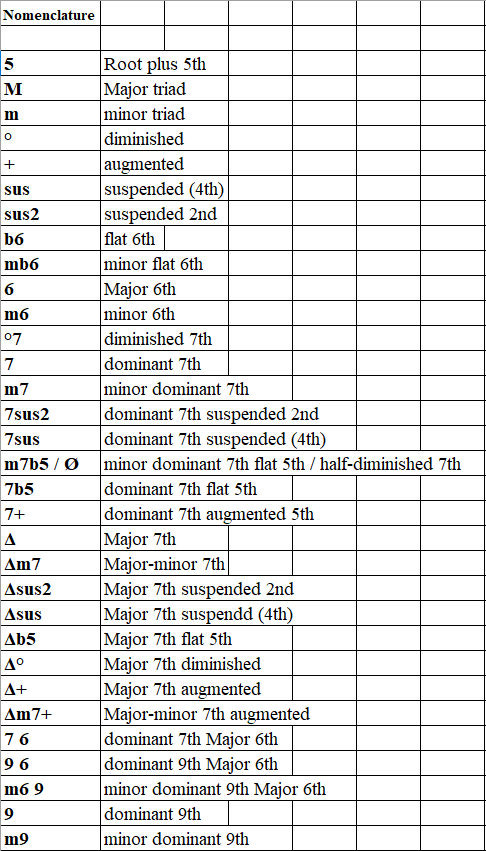 | Nomenclature | |
|---|---|
| | |
| 5 | Root plus 5th |
| M | Major triad |
| m | minor triad |
| ° | diminished |
| + | augmented |
| sus | suspended (4th) |
| sus2 | suspended 2nd |
| b6 | flat 6th |
| mb6 | minor flat 6th |
| 6 | Major 6th |
| m6 | minor 6th |
| °7 | diminished 7th |
| 7 | dominant 7th |
| m7 | minor dominant 7th |
| 7sus2 | dominant 7th suspended 2nd |
| 7sus | dominant 7th suspended (4th) |
| m7b5 / Ø | minor dominant 7th flat 5th / half-diminished 7th |
| 7b5 | dominant 7th flat 5th |
| 7+ | dominant 7th augmented 5th |
| Δ | Major 7th |
| Δm7 | Major-minor 7th |
| Δsus2 | Major 7th suspended 2nd |
| Δsus | Major 7th suspendd (4th) |
| Δb5 | Major 7th flat 5th |
| Δ° | Major 7th diminished |
| Δ+ | Major 7th augmented |
| Δm7+ | Major-minor 7th augmented |
| 7 6 | dominant 7th Major 6th |
| 9 6 | dominant 9th Major 6th |
| m6 9 | minor dominant 9th Major 6th |
| 9 | dominant 9th |
| m9 | minor dominant 9th |